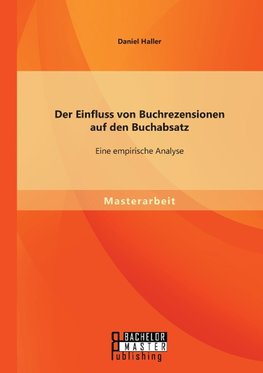 Daniel Haller

Der Einfluss von Buchrezensionen auf den Buchabsatz

Eine empirische Analyse

Masterarbeit

BACHELOR
MASTER
Publishing